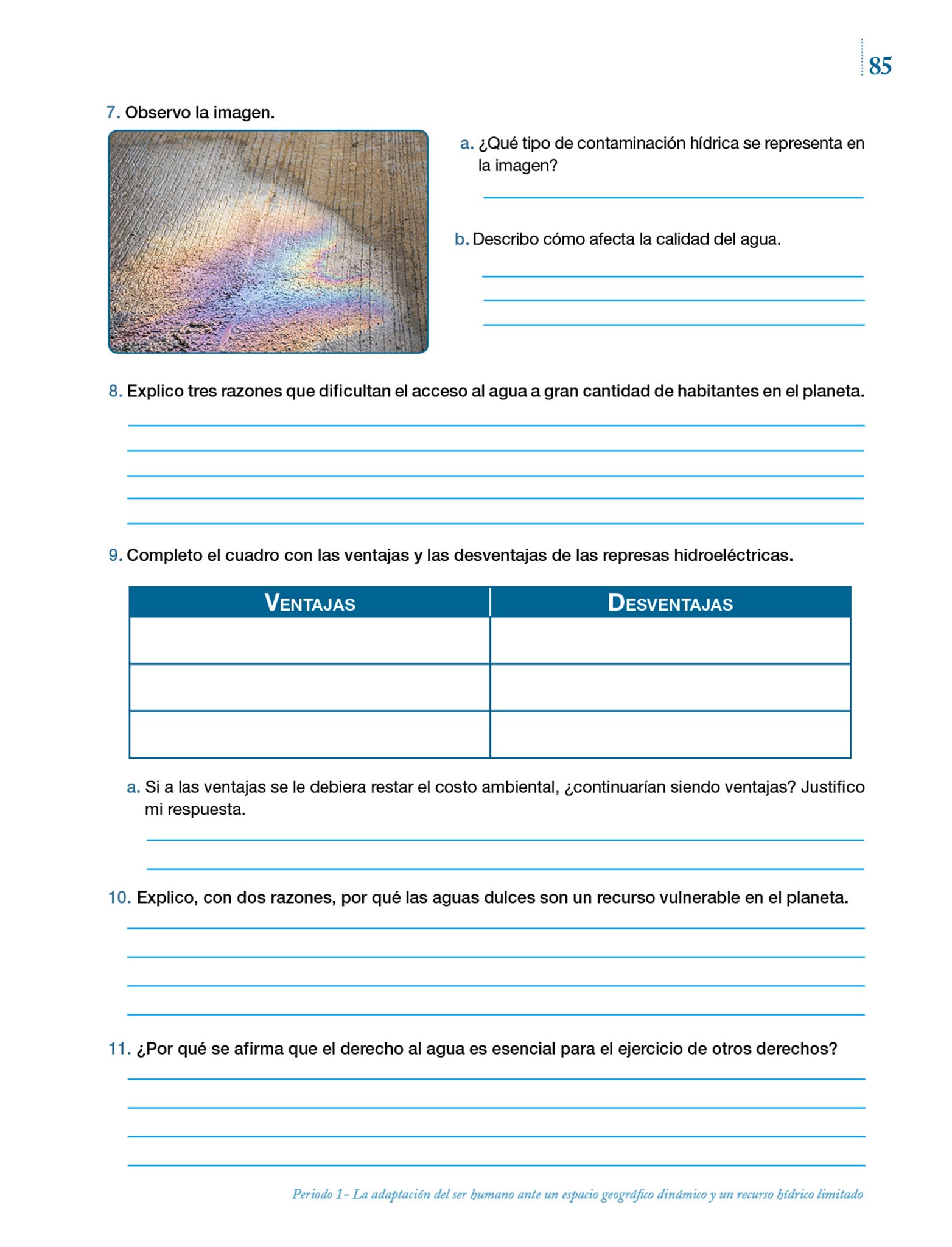 85

7. Observo la imagen.

a. ¿Qué tipo de contaminación hídrica se representa en la imagen?

b. Describo cómo afecta la calidad del agua.

8. Explico tres razones que dificultan el acceso al agua a gran cantidad de habitantes en el planeta.

9. Completo el cuadro con las ventajas y las desventajas de las represas hidroeléctricas.

| VENTAJAS | DESVENTAJAS |
|---|---|
| | |
| | |
| | |

a. Si a las ventajas se le debiera restar el costo ambiental, ¿continuarían siendo ventajas? Justifico mi respuesta.

10. Explico, con dos razones, por qué las aguas dulces son un recurso vulnerable en el planeta.

11. ¿Por qué se afirma que el derecho al agua es esencial para el ejercicio de otros derechos?

Periodo 1– La adaptación del ser humano ante un espacio geográfico dinámico y un recurso hídrico limitado